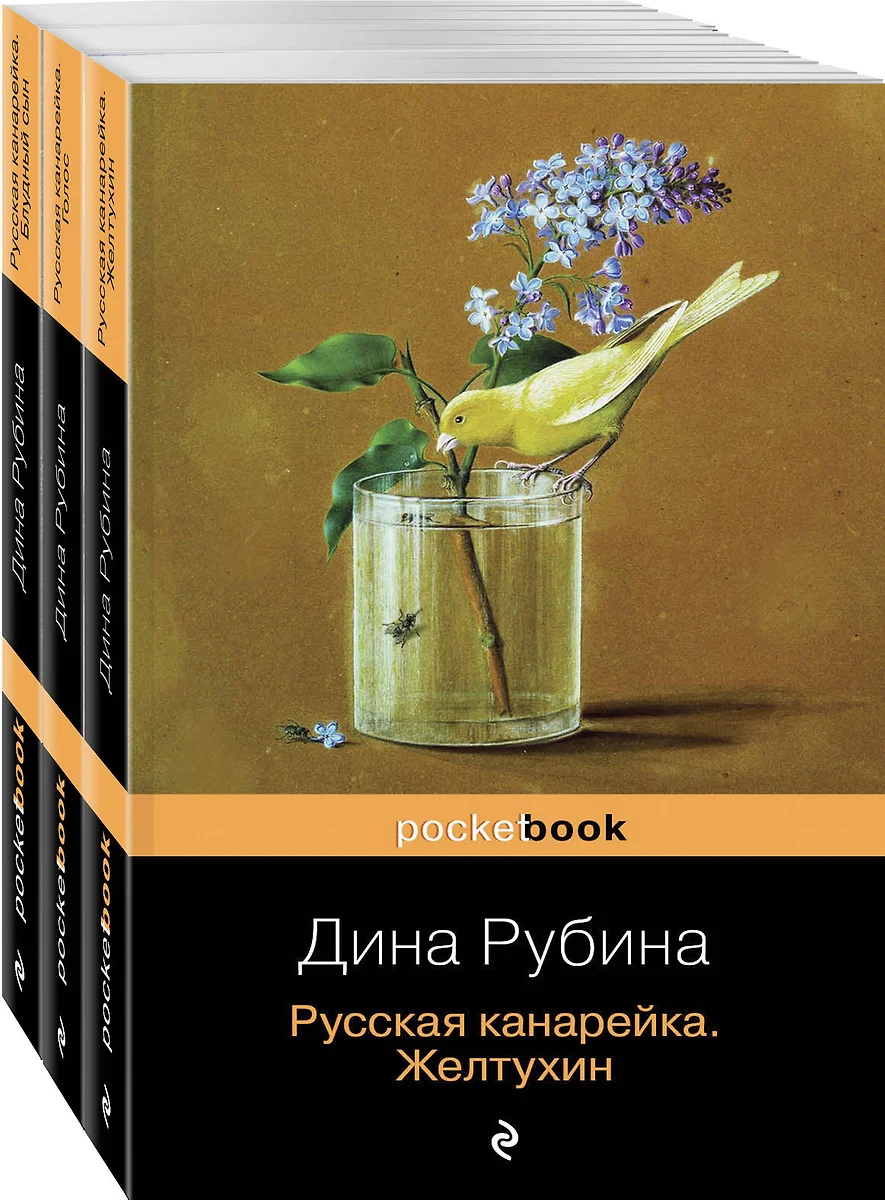 Русская канарейка. Блудный сын
Дина Рубина
pocketbook

Русская канарейка. Голос
Дина Рубина
pocketbook

Русская канарейка. Желтухин
Дина Рубина
pocketbook

pocketbook

Дина Рубина

Русская канарейка. Желтухин